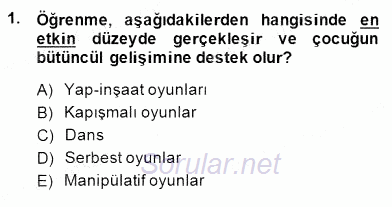 1. Öğrenme, aşağıdakilerden hangisinde en etkin düzeyde gerçekleşir ve çocuğun bütüncül gelişimine destek olur?

A) Yap-inşaat oyunları
B) Kapışmalı oyunlar
C) Dans
D) Serbest oyunlar
E) Manipülatif oyunlar

Sorular.net